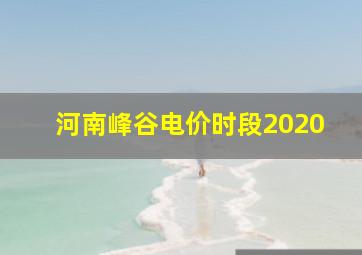 河南峰谷电价时段2020